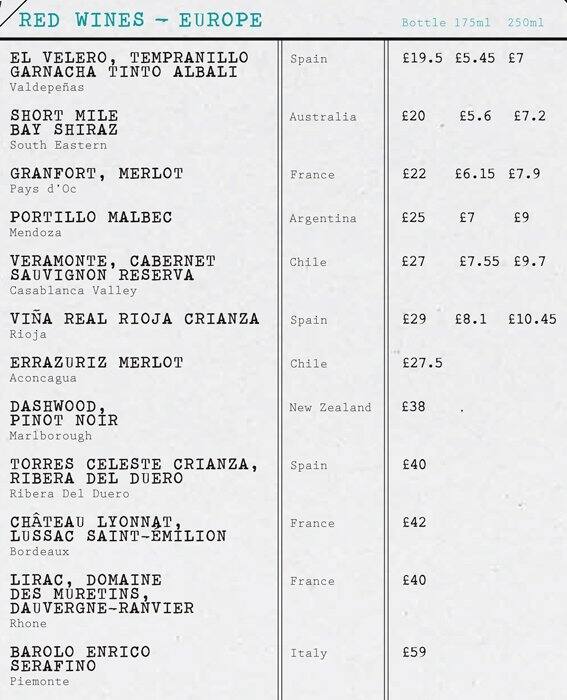 RED WINES - EUROPE

| | | Bottle | 175ml | 250ml |
|---|---|---|---|---|
| EL VELERO, TEMPRANILLO GARNACHA TINTO ALBALI Valdepeñas | Spain | £19.5 | £5.45 | £7 |
| SHORT MILE BAY SHIRAZ South Eastern | Australia | £20 | £5.6 | £7.2 |
| GRANFORT, MERLOT Pays d'Oc | France | £22 | £6.15 | £7.9 |
| PORTILLO MALBEC Mendoza | Argentina | £25 | £7 | £9 |
| VERAMONTE, CABERNET SAUVIGNON RESERVA Casablanca Valley | Chile | £27 | £7.55 | £9.7 |
| VIÑA REAL RIOJA CRIANZA Rioja | Spain | £29 | £8.1 | £10.45 |
| ERRAZURIZ MERLOT Aconcagua | Chile | £27.5 | | |
| DASHWOOD, PINOT NOIR Marlborough | New Zealand | £38 | | |
| TORRES CELESTE CRIANZA, RIBERA DEL DUERO Ribera Del Duero | Spain | £40 | | |
| CHÂTEAU LYONNAT, LUSSAC SAINT-ÉMILION Bordeaux | France | £42 | | |
| LIRAC, DOMAINE DES MURETINS, DAUVERGNE-RANVIER Rhone | France | £40 | | |
| BAROLO ENRICO SERAFINO Piemonte | Italy | £59 | | |